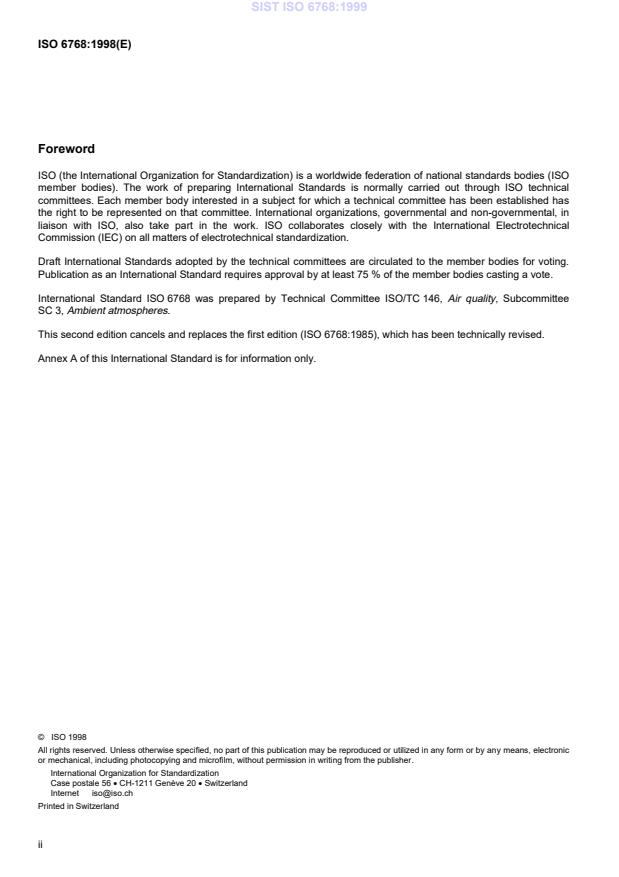 SIST ISO 6768:1999

ISO 6768:1998(E)

Foreword

ISO (the International Organization for Standardization) is a worldwide federation of national standards bodies (ISO member bodies). The work of preparing International Standards is normally carried out through ISO technical committees. Each member body interested in a subject for which a technical committee has been established has the right to be represented on that committee. International organizations, governmental and non-governmental, in liaison with ISO, also take part in the work. ISO collaborates closely with the International Electrotechnical Commission (IEC) on all matters of electrotechnical standardization.

Draft International Standards adopted by the technical committees are circulated to the member bodies for voting. Publication as an International Standard requires approval by at least 75 % of the member bodies casting a vote.

International Standard ISO 6768 was prepared by Technical Committee ISO/TC 146, Air quality, Subcommittee SC 3, Ambient atmospheres.

This second edition cancels and replaces the first edition (ISO 6768:1985), which has been technically revised.

Annex A of this International Standard is for information only.

© ISO 1998
All rights reserved. Unless otherwise specified, no part of this publication may be reproduced or utilized in any form or by any means, electronic or mechanical, including photocopying and microfilm, without permission in writing from the publisher.
International Organization for Standardization
Case postale 56 • CH-1211 Genève 20 • Switzerland
Internet iso@iso.ch
Printed in Switzerland

ii